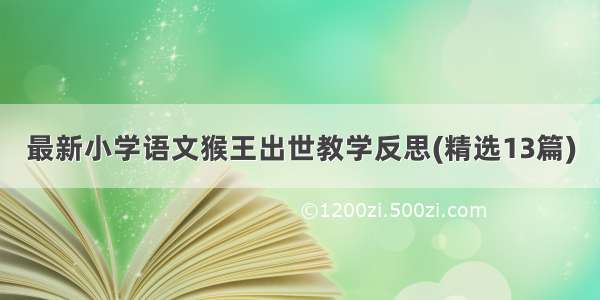 最新小学语文猴王出世教学反思(精选13篇)

©1200zi.500zi.com